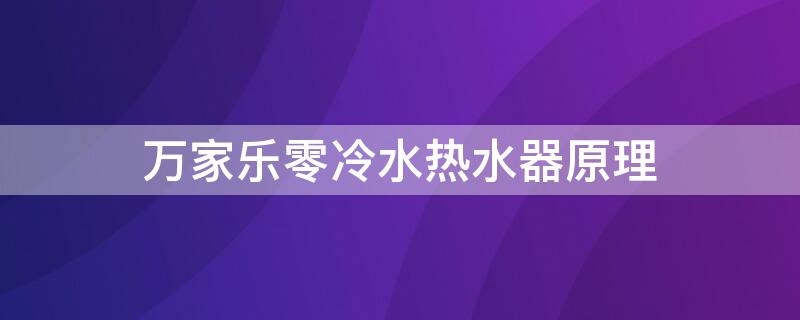 万家乐零冷水热水器原理